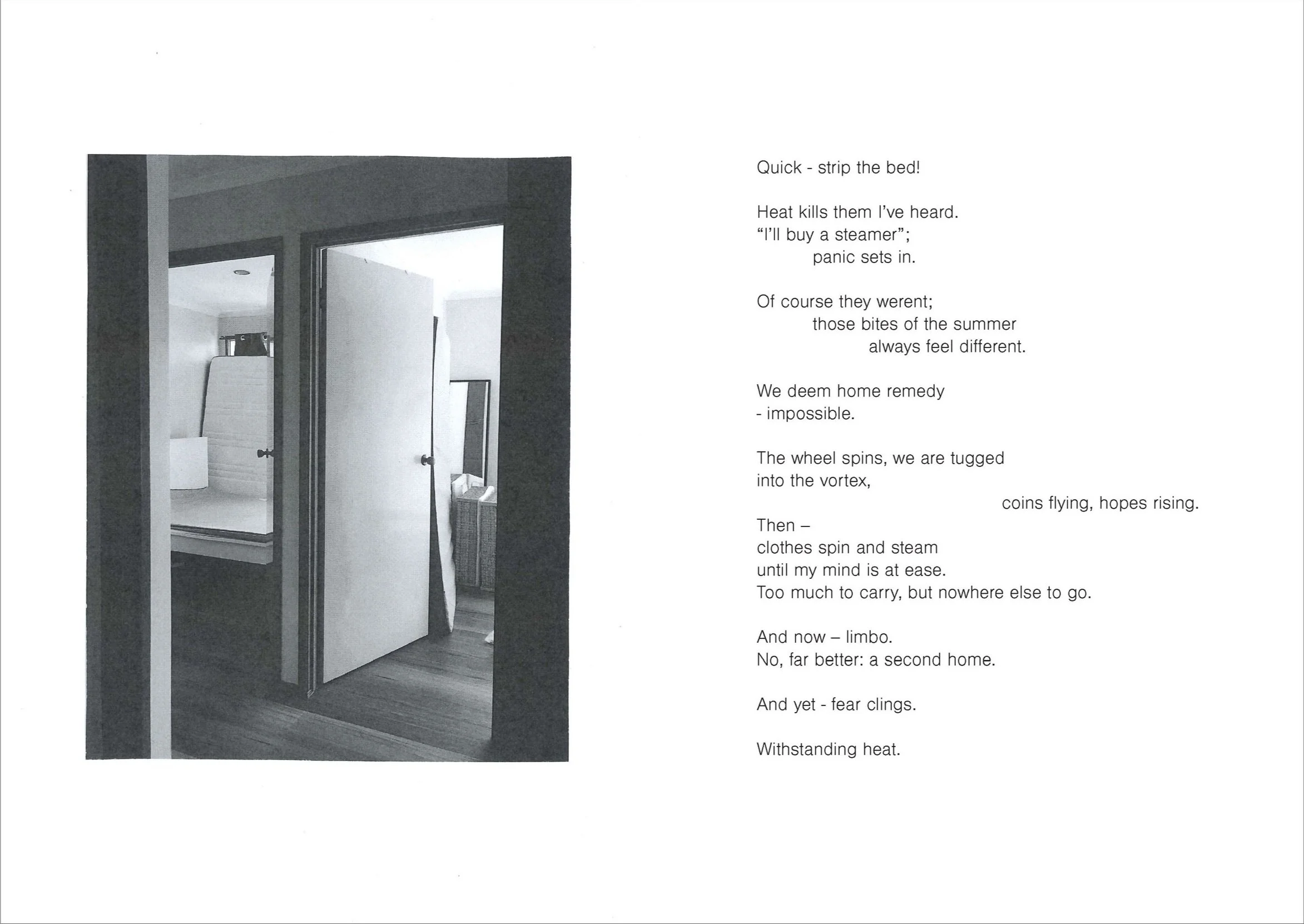 Quick - strip the bed!

Heat kills them I've heard.
"I'll buy a steamer";
panic sets in.

Of course they werent;
those bites of the summer
always feel different.

We deem home remedy
- impossible.

The wheel spins, we are tugged
into the vortex,
coins flying, hopes rising.
Then –
clothes spin and steam
until my mind is at ease.
Too much to carry, but nowhere else to go.

And now – limbo.
No, far better: a second home.

And yet - fear clings.

Withstanding heat.